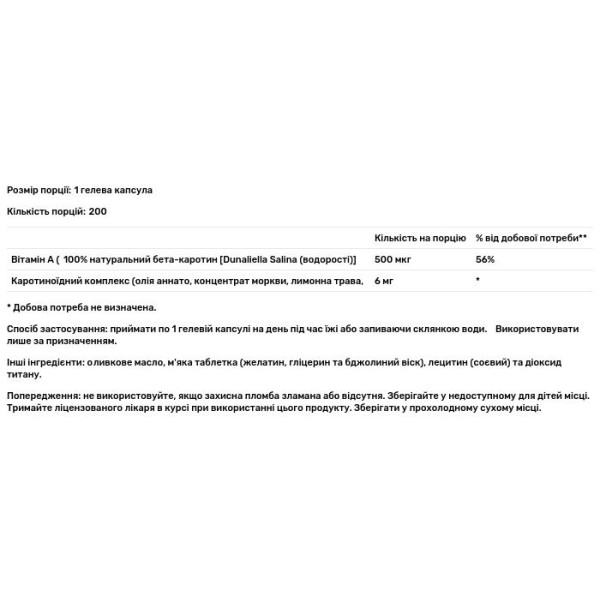 Розмір порції: 1 гелева капсула

Кількість порцій: 200

| | Кількість на порцію | % від добової потреби** |
|---|---|---|
| Вітамін А ( 100% натуральний бета-каротин [Dunaliella Salina (водорості)] | 500 мкг | 56% |
| Каротиноїдний комплекс (олія аннато, концентрат моркви, лимонна трава, | 6 мг | * |

* Добова потреба не визначена.

Спосіб застосування: приймати по 1 гелевій капсулі на день під час їжі або запиваючи склянкою води. Використовувати лише за призначенням.

Інші інгредієнти: оливкове масло, м'яка таблетка (желатин, гліцерин та бджолиний віск), лецитин (соєвий) та діоксид титану.

Попередження: не використовуйте, якщо захисна пломба зламана або відсутня. Зберігайте у недоступному для дітей місці. Тримайте ліцензованого лікаря в курсі при використанні цього продукту. Зберігати у прохолодному сухому місці.